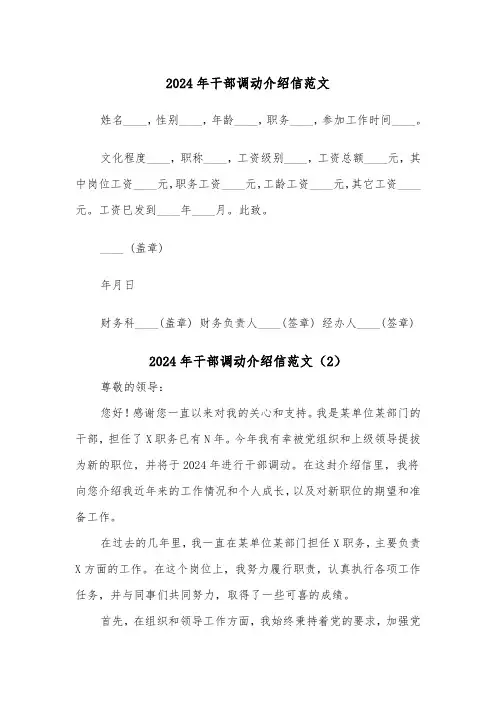 2024年干部调动介绍信范文

姓名____，性别____，年龄____，职务____，参加工作时间____。

文化程度____，职称____，工资级别____，工资总额____元，其中岗位工资____元，职务工资____元，工龄工资____元，其它工资____元。工资已发到____年____月。此致。

____（盖章）

年月日

财务科____（盖章）财务负责人____（签章）经办人____（签章）

2024年干部调动介绍信范文（2）

尊敬的领导：

您好！感谢您一直以来对我的关心和支持。我是某单位某部门的干部，担任了X职务已有N年。今年我有幸被党组织和上级领导提拔为新的职位，并将于2024年进行干部调动。在这封介绍信里，我将向您介绍我近年来的工作情况和个人成长，以及对新职位的期望和准备工作。

在过去的几年里，我一直在某单位某部门担任X职务，主要负责X方面的工作。在这个岗位上，我努力履行职责，认真执行各项工作任务，并与同事们共同努力，取得了一些可喜的成绩。

首先，在组织和领导工作方面，我始终秉持着党的要求，加强党